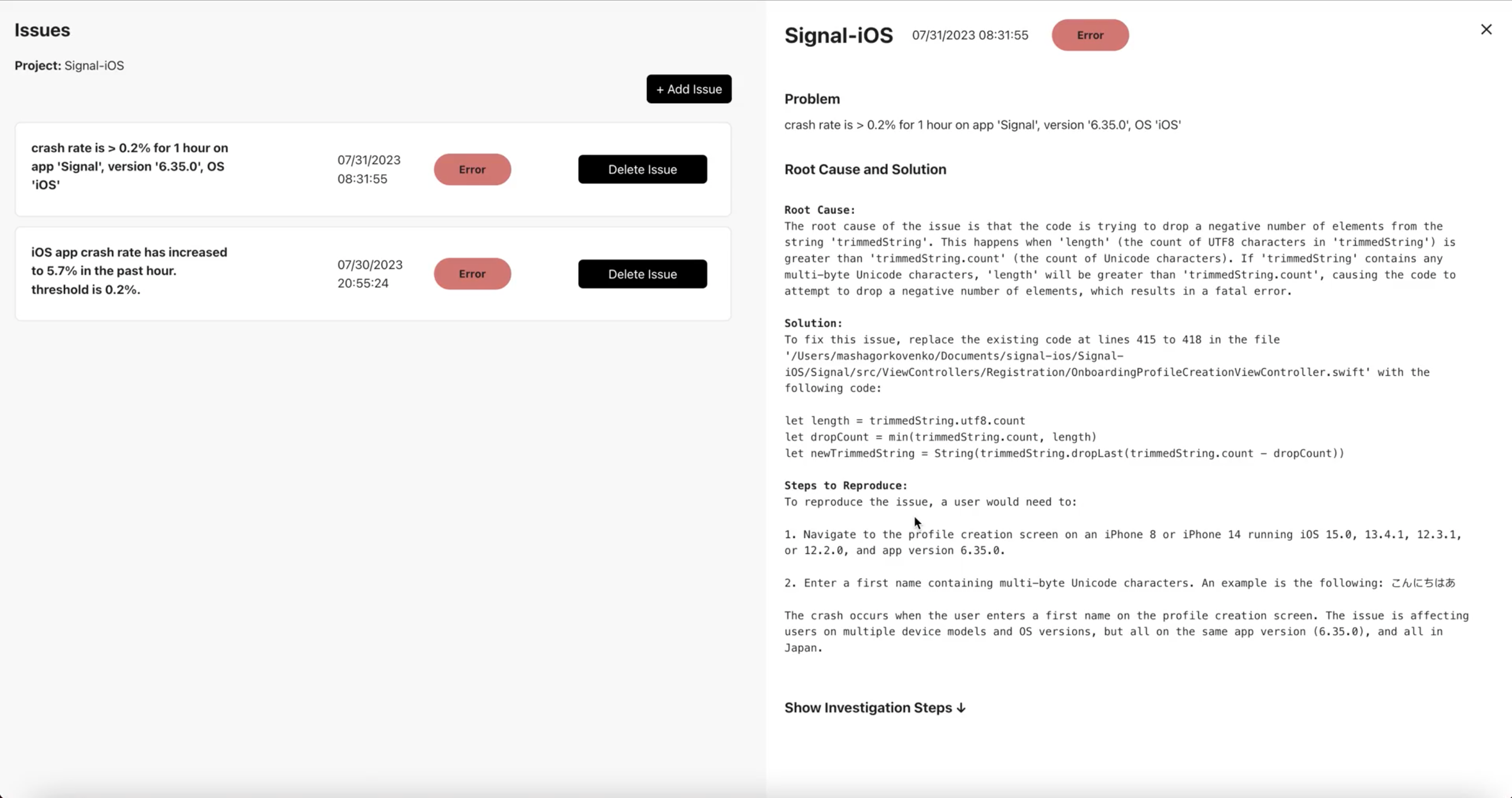 Issues

Project: Signal-iOS

+ Add Issue

crash rate is > 0.2% for 1 hour on app 'Signal', version '6.35.0', OS 'iOS'

07/31/2023 08:31:55

Error

Delete Issue

iOS app crash rate has increased to 5.7% in the past hour. threshold is 0.2%.

07/30/2023 20:55:24

Error

Delete Issue

Signal-iOS 07/31/2023 08:31:55 Error

×

Problem

crash rate is > 0.2% for 1 hour on app 'Signal', version '6.35.0', OS 'iOS'

Root Cause and Solution

Root Cause:
The root cause of the issue is that the code is trying to drop a negative number of elements from the string 'trimmedString'. This happens when 'length' (the count of UTF8 characters in 'trimmedString') is greater than 'trimmedString.count' (the count of Unicode characters). If 'trimmedString' contains any multi-byte Unicode characters, 'length' will be greater than 'trimmedString.count', causing the code to attempt to drop a negative number of elements, which results in a fatal error.

Solution:
To fix this issue, replace the existing code at lines 415 to 418 in the file '/Users/mashagorkovenko/Documents/signal-ios/Signal-iOS/Signal/src/ViewControllers/Registration/OnboardingProfileCreationViewController.swift' with the following code:

let length = trimmedString.utf8.count
let dropCount = min(trimmedString.count, length)
let newTrimmedString = String(trimmedString.dropLast(trimmedString.count - dropCount))

Steps to Reproduce:
To reproduce the issue, a user would need to:

1. Navigate to the profile creation screen on an iPhone 8 or iPhone 14 running iOS 15.0, 13.4.1, 12.3.1, or 12.2.0, and app version 6.35.0.

2. Enter a first name containing multi-byte Unicode characters. An example is the following: こんにちはあ

The crash occurs when the user enters a first name on the profile creation screen. The issue is affecting users on multiple device models and OS versions, but all on the same app version (6.35.0), and all in Japan.

Show Investigation Steps ↓